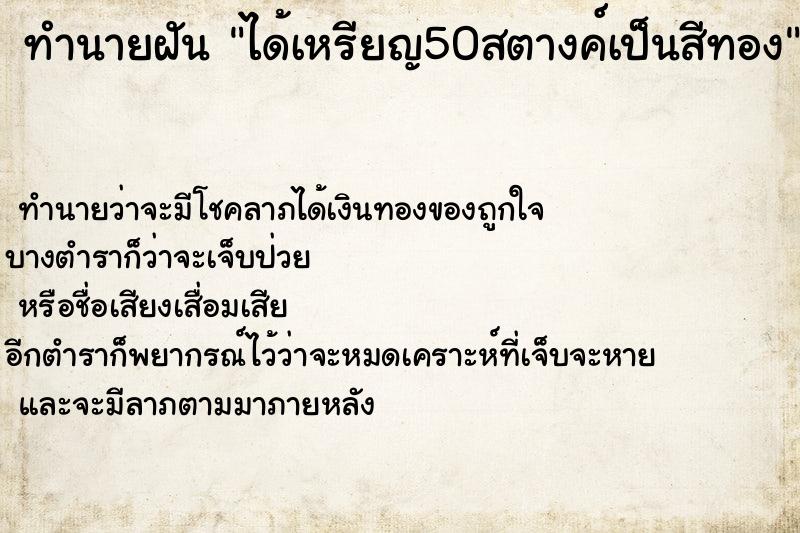 ทำนายฝัน "ได้เหรียญ50สตางค์เป็นสีทอง"

ทำนายว่าจะมีโชคลาภได้เงินทองของถูกใจ
บางตำราก็ว่าจะเจ็บป่วย
หรือชื่อเสียงเสื่อมเสีย
อีกตำราก็พยากรณ์ไว้ว่าจะหมดเคราะห์ที่เจ็บจะหาย
และจะมีลาภตามมาภายหลัง